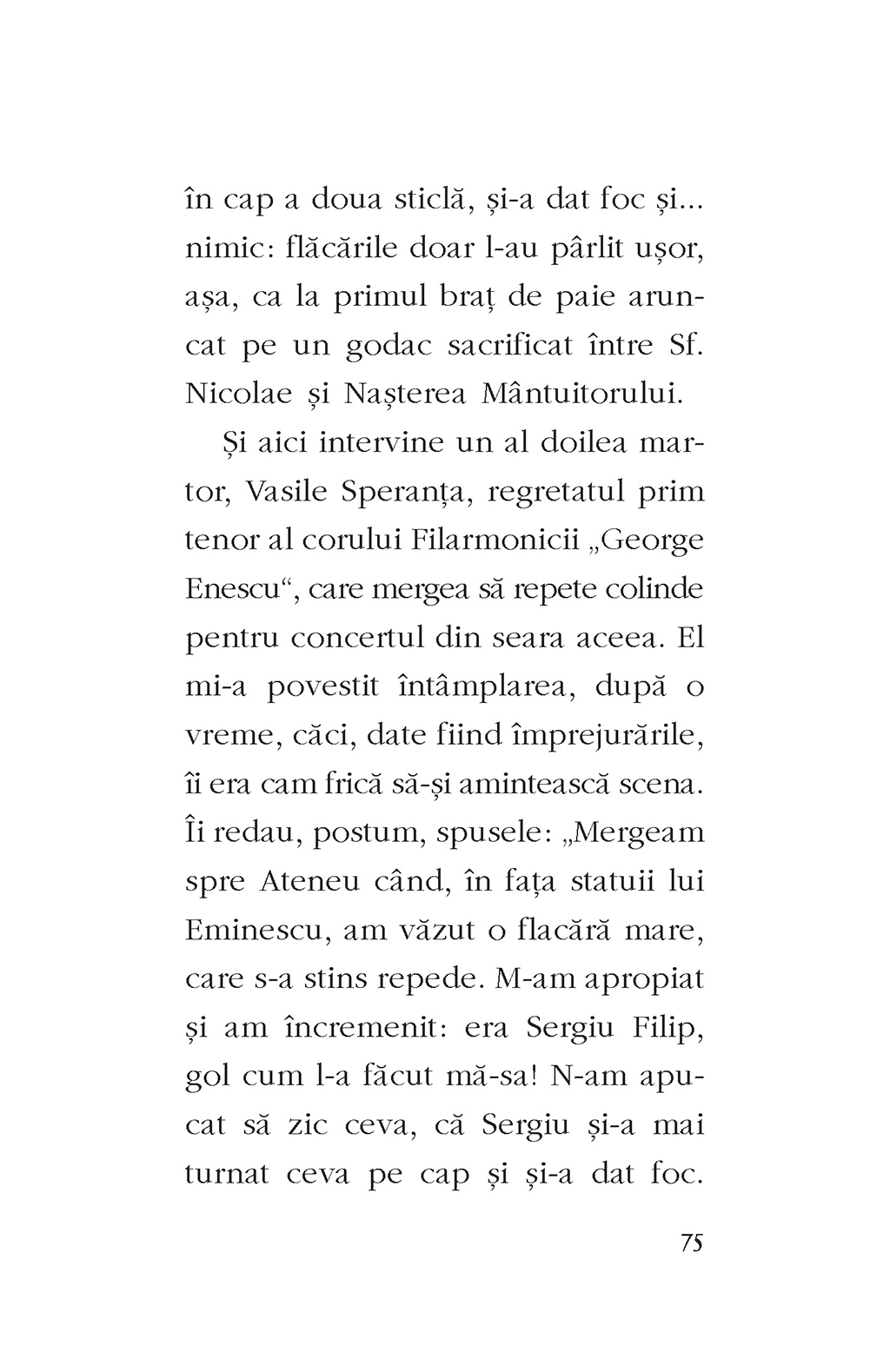 în cap a doua sticlă, și-a dat foc și... nimic: flăcările doar l-au pârlit ușor, așa, ca la primul braț de paie aruncat pe un godac sacrificat între Sf. Nicolae și Nașterea Mântuitorului.

Și aici intervine un al doilea martor, Vasile Speranța, regretatul prim tenor al corului Filarmonicii „George Enescu“, care mergea să repete colinde pentru concertul din seara aceea. El mi-a povestit întâmplarea, după o vreme, căci, date fiind împrejurările, îi era cam frică să-și amintească scena. Îi redau, postum, spusele: „Mergeam spre Ateneu când, în fața statuii lui Eminescu, am văzut o flacără mare, care s-a stins repede. M-am apropiat și am încremenit: era Sergiu Filip, gol cum l-a făcut mă-sa! N-am apucat să zic ceva, că Sergiu și-a mai turnat ceva pe cap și și-a dat foc.

75